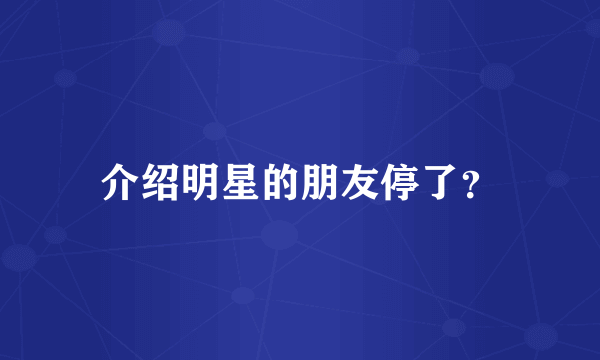 介绍明星的朋友停了?